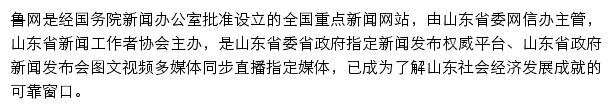 鲁网是经国务院新闻办公室批准设立的全国重点新闻网站，由山东省委网信办主管，山东省新闻工作者协会主办，是山东省委省政府指定新闻发布权威平台、山东省政府新闻发布会图文视频多媒体同步直播指定媒体，已成为了解山东社会经济发展成就的可靠窗口。